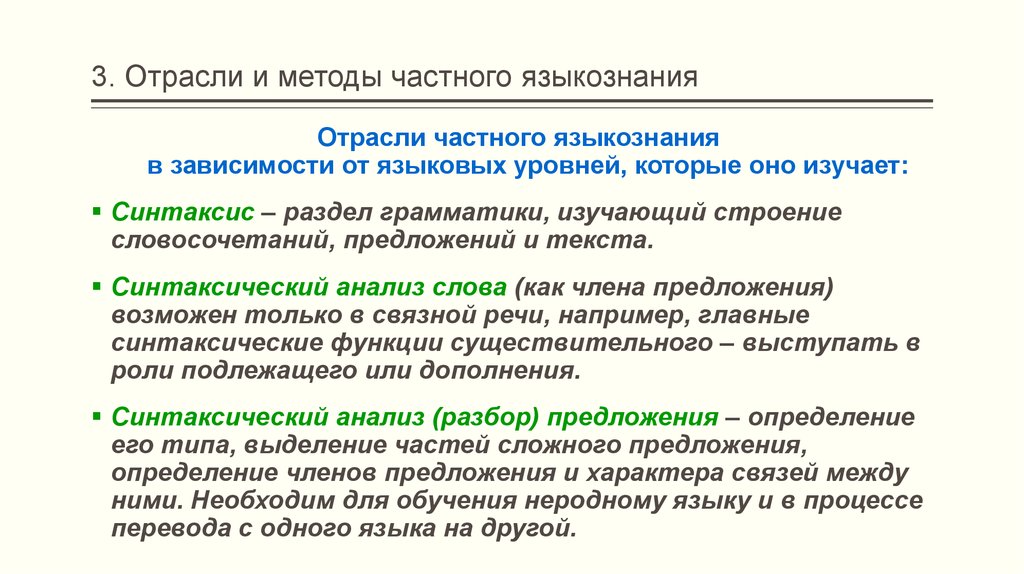 3. Отрасли и методы частного языкознания

Отрасли частного языкознания
в зависимости от языковых уровней, которые оно изучает:

▪ Синтаксис – раздел грамматики, изучающий строение словосочетаний, предложений и текста.

▪ Синтаксический анализ слова (как члена предложения) возможен только в связной речи, например, главные синтаксические функции существительного – выступать в роли подлежащего или дополнения.

▪ Синтаксический анализ (разбор) предложения – определение его типа, выделение частей сложного предложения, определение членов предложения и характера связей между ними. Необходим для обучения неродному языку и в процессе перевода с одного языка на другой.